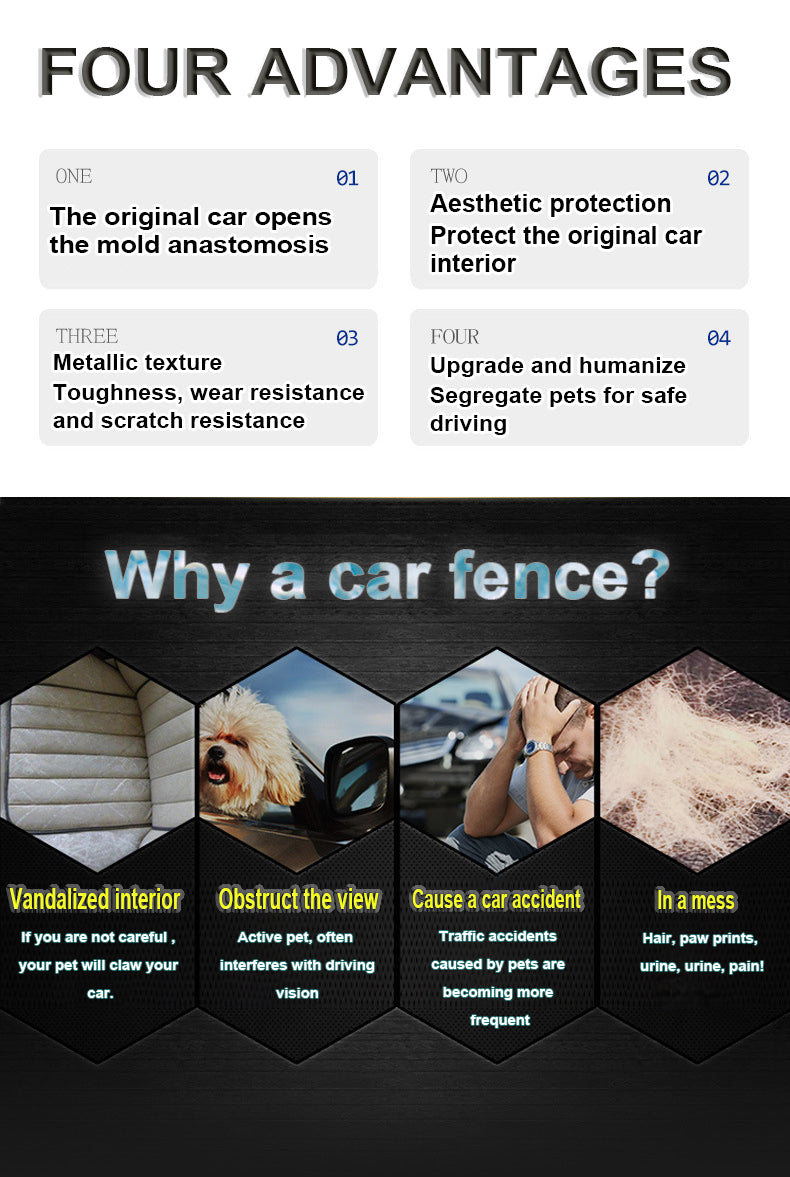 FOUR ADVANTAGES

ONE 01
The original car opens the mold anastomosis

TWO 02
Aesthetic protection
Protect the original car interior

THREE 03
Metallic texture
Toughness, wear resistance and scratch resistance

FOUR 04
Upgrade and humanize
Segregate pets for safe driving

Why a car fence?

Vandalized interior
If you are not careful , your pet will claw your car.

Obstruct the view
Active pet, often interferes with driving vision

Cause a car accident
Traffic accidents caused by pets are becoming more frequent

In a mess
Hair, paw prints, urine, urine, pain!